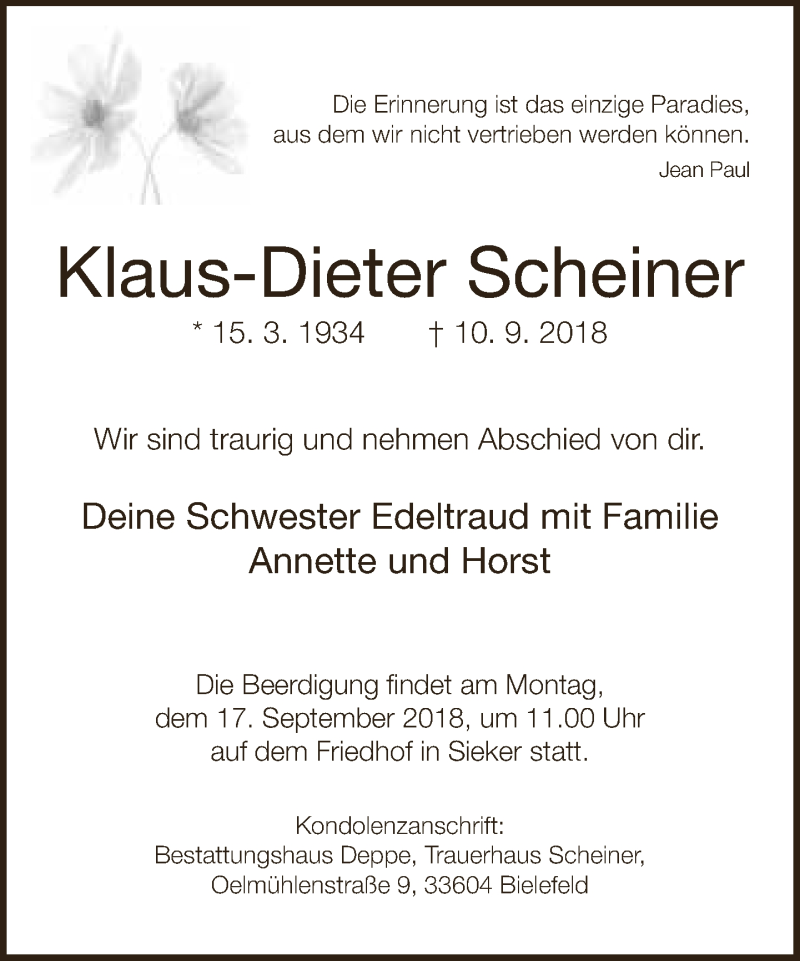 Die Erinnerung ist das einzige Paradies, aus dem wir nicht vertrieben werden können.
Jean Paul

Klaus-Dieter Scheiner

* 15. 3. 1934 † 10. 9. 2018

Wir sind traurig und nehmen Abschied von dir.

Deine Schwester Edeltraud mit Familie
Annette und Horst

Die Beerdigung findet am Montag, dem 17. September 2018, um 11.00 Uhr auf dem Friedhof in Sieker statt.

Kondolenzanschrift:
Bestattungshaus Deppe, Trauerhaus Scheiner, Oelmühlenstraße 9, 33604 Bielefeld